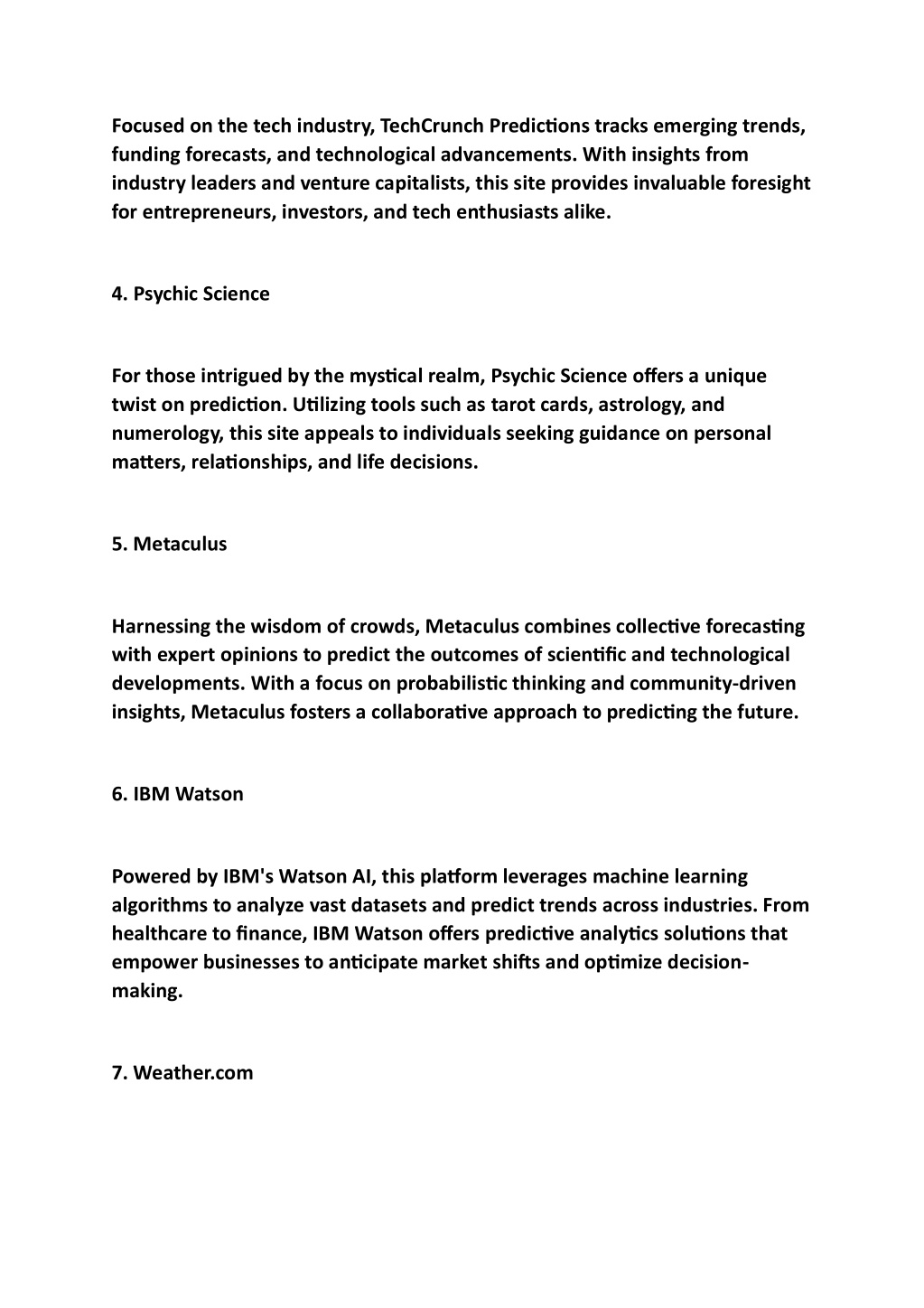 Focused on the tech industry, TechCrunch Predictions tracks emerging trends, funding forecasts, and technological advancements. With insights from industry leaders and venture capitalists, this site provides invaluable foresight for entrepreneurs, investors, and tech enthusiasts alike.

4. Psychic Science

For those intrigued by the mystical realm, Psychic Science offers a unique twist on prediction. Utilizing tools such as tarot cards, astrology, and numerology, this site appeals to individuals seeking guidance on personal matters, relationships, and life decisions.

5. Metaculus

Harnessing the wisdom of crowds, Metaculus combines collective forecasting with expert opinions to predict the outcomes of scientific and technological developments. With a focus on probabilistic thinking and community-driven insights, Metaculus fosters a collaborative approach to predicting the future.

6. IBM Watson

Powered by IBM's Watson AI, this platform leverages machine learning algorithms to analyze vast datasets and predict trends across industries. From healthcare to finance, IBM Watson offers predictive analytics solutions that empower businesses to anticipate market shifts and optimize decision-making.

7. Weather.com